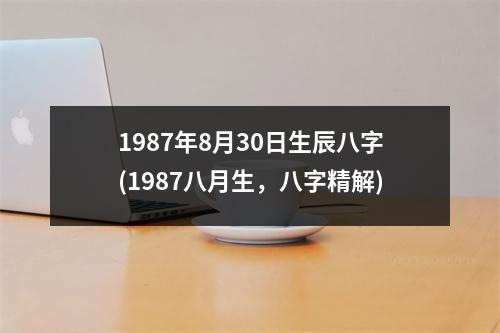 1987年8月30日生辰八字
(1987八月生，八字精解)